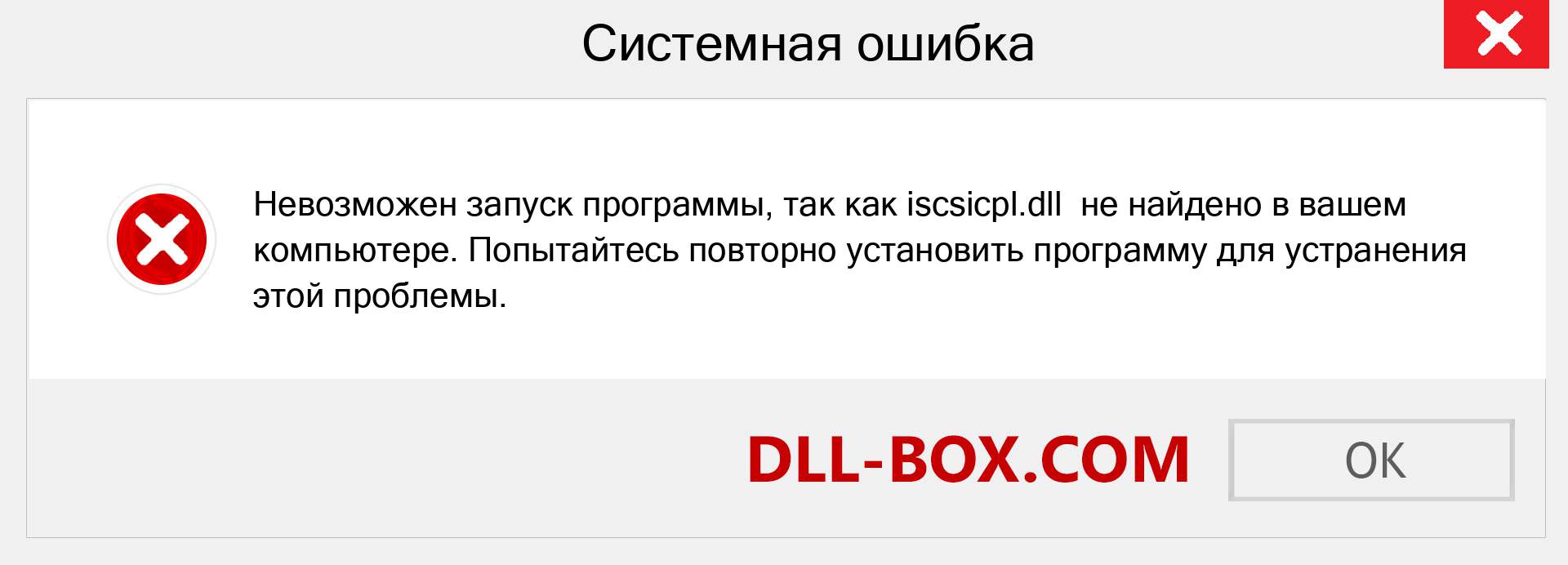 Системная ошибка

Невозможен запуск программы, так как iscsicpl.dll  не найдено в вашем компьютере. Попытайтесь повторно установить программу для устранения этой проблемы.

DLL-BOX.COM

OK